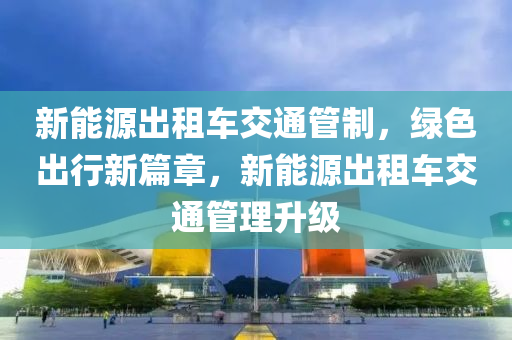 新能源出租车交通管制，绿色出行新篇章，新能源出租车交通管理升级